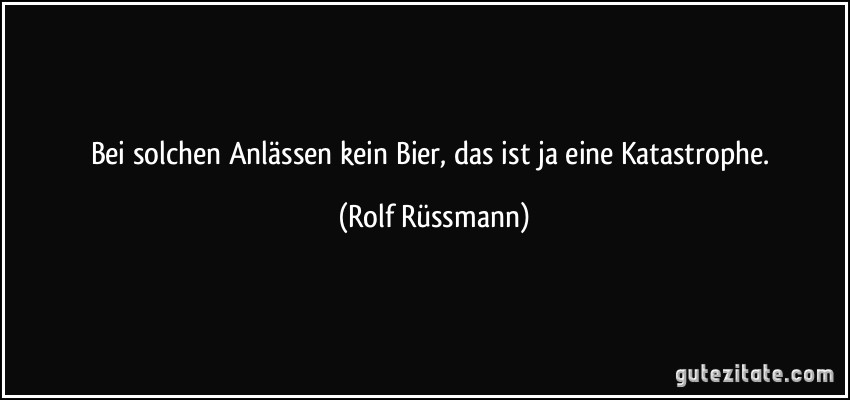 Bei solchen Anlässen kein Bier, das ist ja eine Katastrophe.

(Rolf Rüssmann)

gutezitate.com